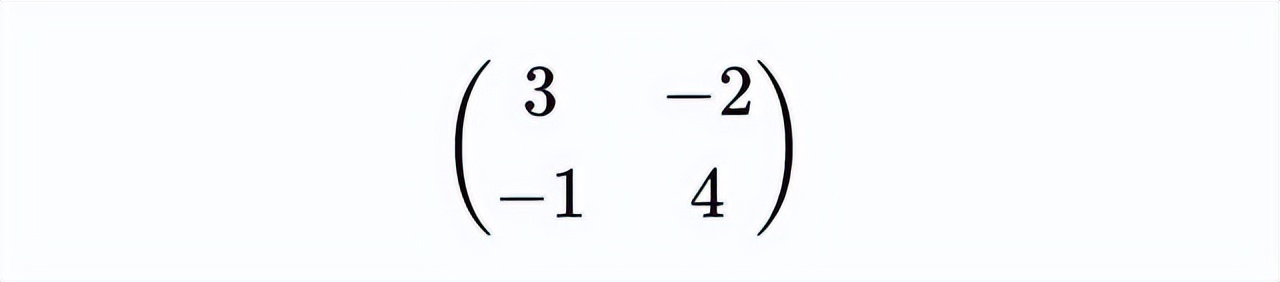 $\begin{pmatrix} 3 & -2 \\ -1 & 4 \end{pmatrix}$